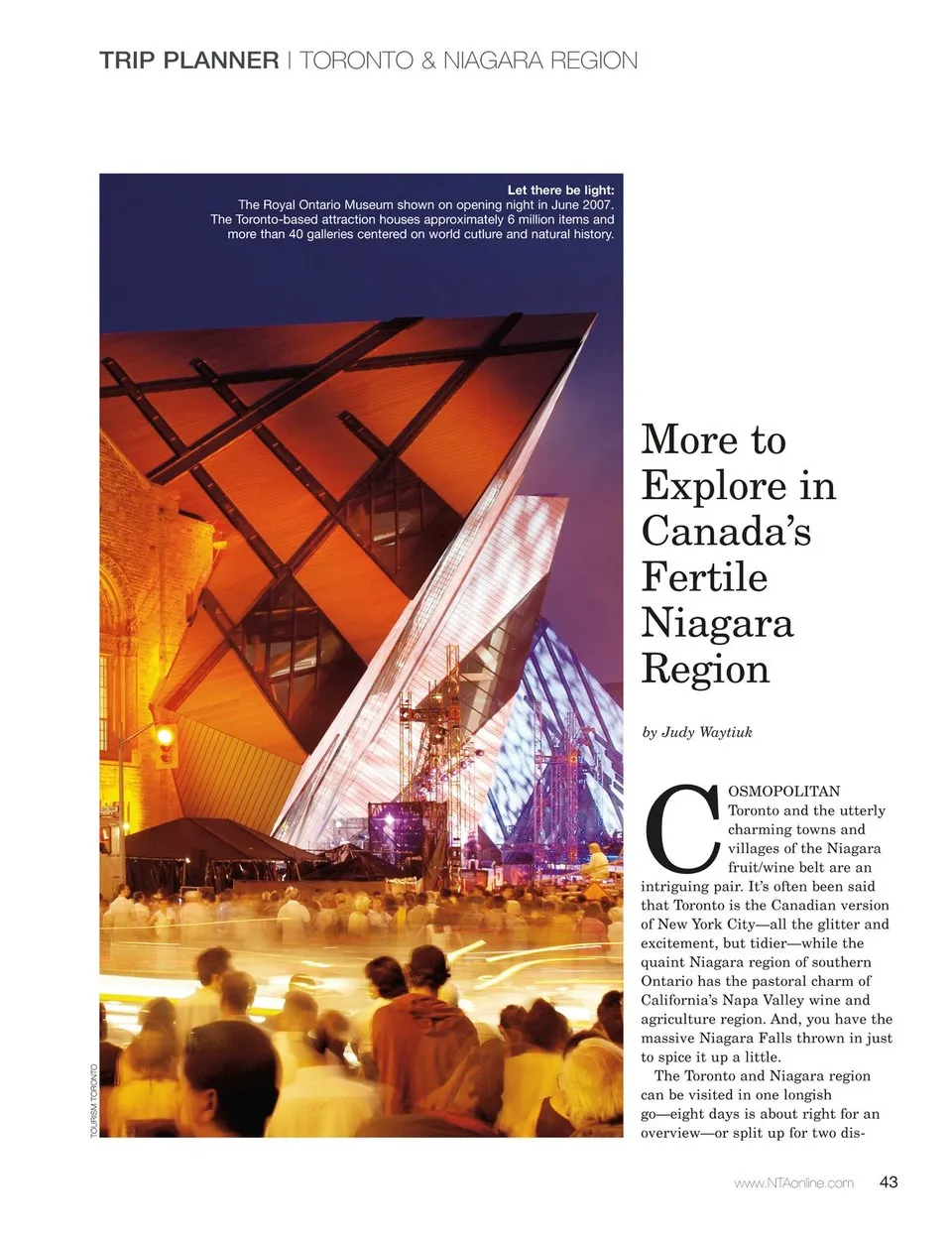 TRIP PLANNER | TORONTO & NIAGARA REGION

Let there be light:
The Royal Ontario Museum shown on opening night in June 2007. The Toronto-based attraction houses approximately 6 million items and more than 40 galleries centered on world cutlure and natural history.

TOURISM TORONTO

More to Explore in Canada's Fertile Niagara Region

by Judy Waytiuk

COSMOPOLITAN Toronto and the utterly charming towns and villages of the Niagara fruit/wine belt are an intriguing pair. It's often been said that Toronto is the Canadian version of New York City—all the glitter and excitement, but tidier—while the quaint Niagara region of southern Ontario has the pastoral charm of California's Napa Valley wine and agriculture region. And, you have the massive Niagara Falls thrown in just to spice it up a little.

The Toronto and Niagara region can be visited in one longish go—eight days is about right for an overview—or split up for two dis-

www.NTAonline.com 43